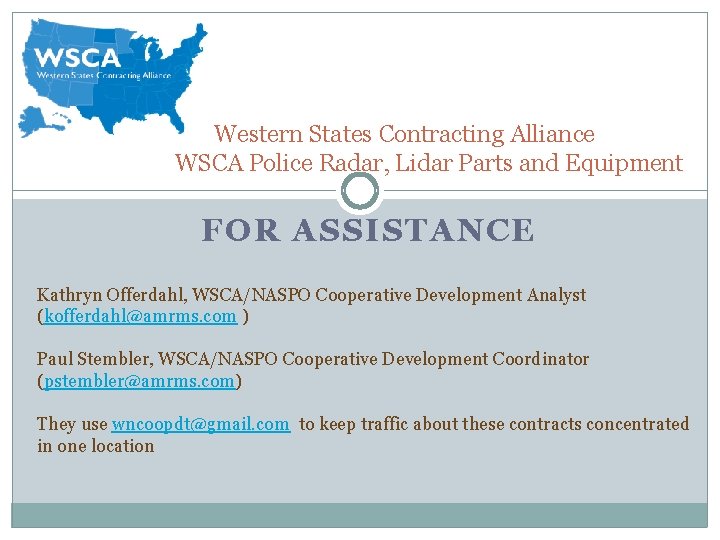 WSCA
Western States Contracting Alliance

Western States Contracting Alliance
WSCA Police Radar, Lidar Parts and Equipment

FOR ASSISTANCE

Kathryn Offerdahl, WSCA/NASPO Cooperative Development Analyst (kofferdahl@amrms.com )

Paul Stembler, WSCA/NASPO Cooperative Development Coordinator (pstembler@amrms.com)

They use wncoopdt@gmail.com to keep traffic about these contracts concentrated in one location